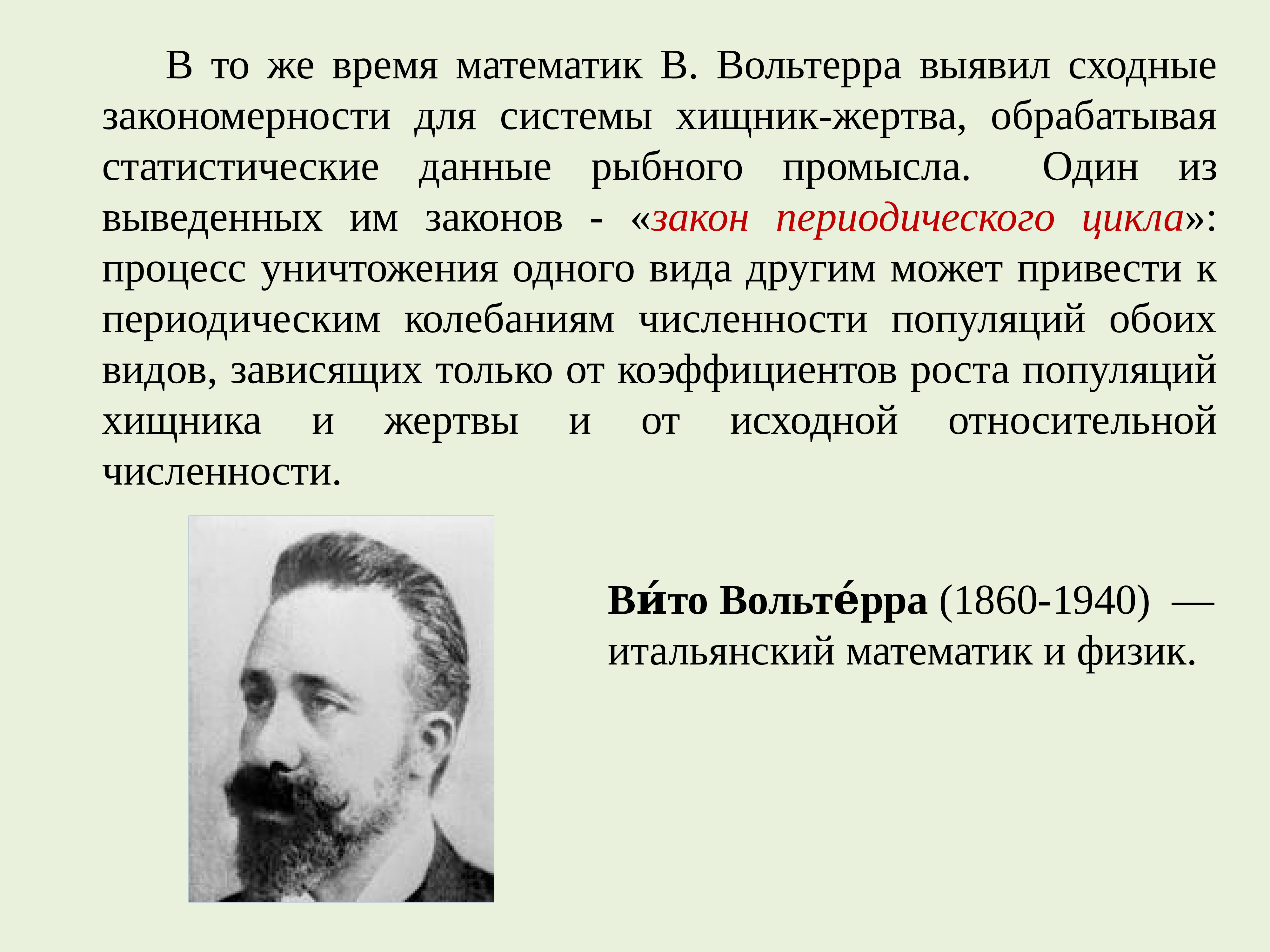 В то же время математик В. Вольтерра выявил сходные закономерности для системы хищник-жертва, обрабатывая статистические данные рыбного промысла. Один из выведенных им законов - «закон периодического цикла»: процесс уничтожения одного вида другим может привести к периодическим колебаниям численности популяций обоих видов, зависящих только от коэффициентов роста популяций хищника и жертвы и от исходной относительной численности.

Ви́то Вольте́рра (1860-1940) — итальянский математик и физик.